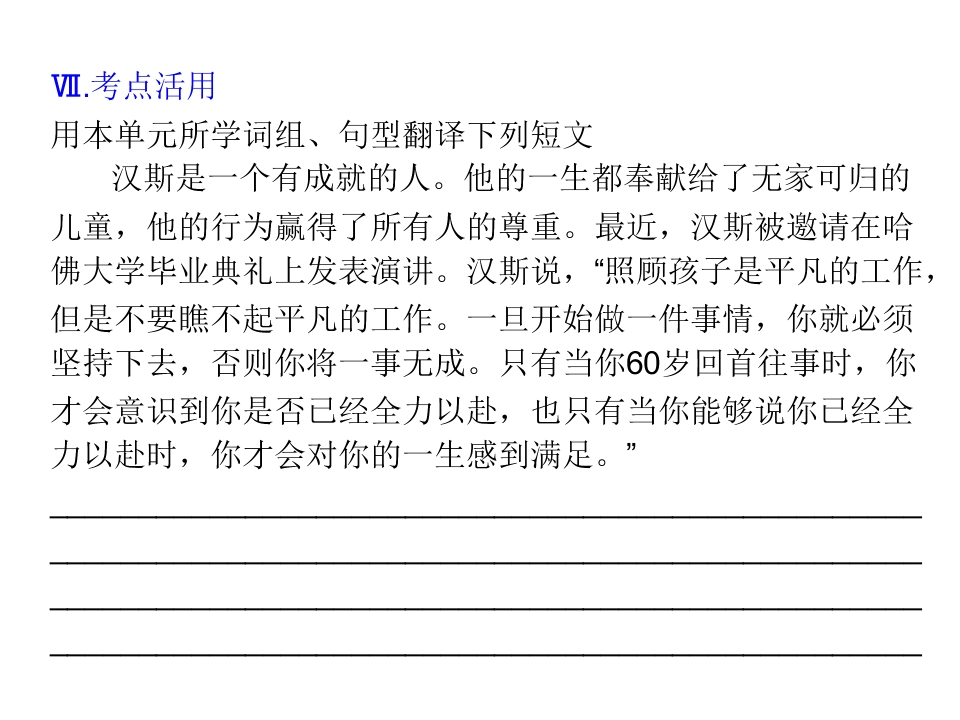 Ⅶ.考点活用

用本单元所学词组、句型翻译下列短文

汉斯是一个有成就的人。他的一生都奉献给了无家可归的儿童，他的行为赢得了所有人的尊重。最近，汉斯被邀请在哈佛大学毕业典礼上发表演讲。汉斯说，“照顾孩子是平凡的工作，但是不要瞧不起平凡的工作。一旦开始做一件事情，你就必须坚持下去，否则你将一事无成。只有当你60岁回首往事时，你才会意识到你是否已经全力以赴，也只有当你能够说你已经全力以赴时，你才会对你的一生感到满足。”

____
____
____
____